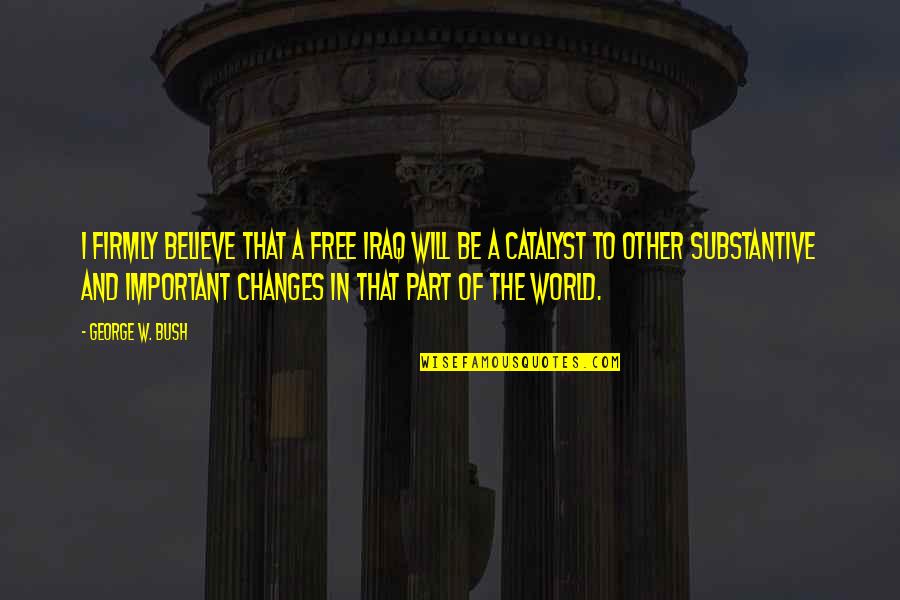 I FIRMLY BELIEVE THAT A FREE IRAQ WILL BE A CATALYST TO OTHER SUBSTANTIVE AND IMPORTANT CHANGES IN THAT PART OF THE WORLD.

- GEORGE W. BUSH

WISEFAMOUSQUOTES.COM